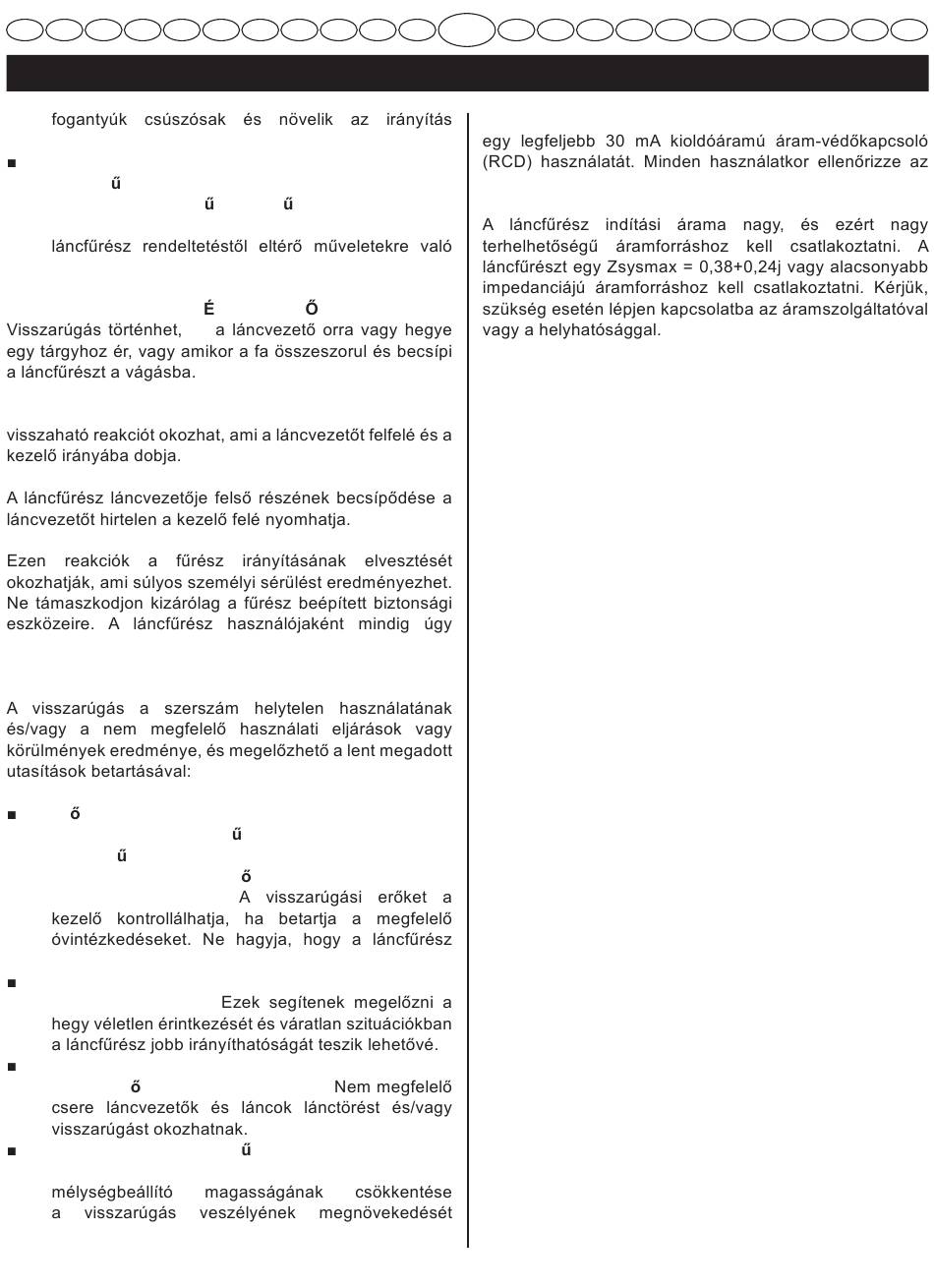 fogantyúk csúszósak és növelik az irányítás

■

ű

ű ű

láncfűrész rendeltetéstől eltérő műveletekre való

É Ő

Visszarúgás történhet, a láncvezető orra vagy hegye egy tárgyhoz ér, vagy amikor a fa összeszorul és becsípi a láncfűrészt a vágásba.

visszaható reakciót okozhat, ami a láncvezetőt felfelé és a kezelő irányába dobja.

A láncfűrész láncvezetője felső részének becsípődése a láncvezetőt hirtelen a kezelő felé nyomhatja.

Ezen reakciók a fűrész irányításának elvesztését okozhatják, ami súlyos személyi sérülést eredményezhet. Ne támaszkodjon kizárólag a fűrész beépített biztonsági eszközeire. A láncfűrész használójaként mindig úgy

A visszarúgás a szerszám helytelen használatának és/vagy a nem megfelelő használati eljárások vagy körülmények eredménye, és megelőzhető a lent megadott utasítások betartásával:

■ ő

ű

ű

ő

A visszarúgási erőket a kezelő kontrollálhatja, ha betartja a megfelelő óvintézkedéseket. Ne hagyja, hogy a láncfűrész

■

Ezek segítenek megelőzni a hegy véletlen érintkezését és váratlan szituációkban a láncfűrész jobb irányíthatóságát teszik lehetővé.

■

ő Nem megfelelő csere láncvezetők és láncok lánctörést és/vagy visszarúgást okozhatnak.

■ ű

mélységbeállító magasságának csökkentése a visszarúgás veszélyének megnövekedését

egy legfeljebb 30 mA kioldóáramú áram-védőkapcsoló (RCD) használatát. Minden használatkor ellenőrizze az

A láncfűrész indítási árama nagy, és ezért nagy terhelhetőségű áramforráshoz kell csatlakoztatni. A láncfűrészt egy Zsysmax = 0,38+0,24j vagy alacsonyabb impedanciájú áramforráshoz kell csatlakoztatni. Kérjük, szükség esetén lépjen kapcsolatba az áramszolgáltatóval vagy a helyhatósággal.